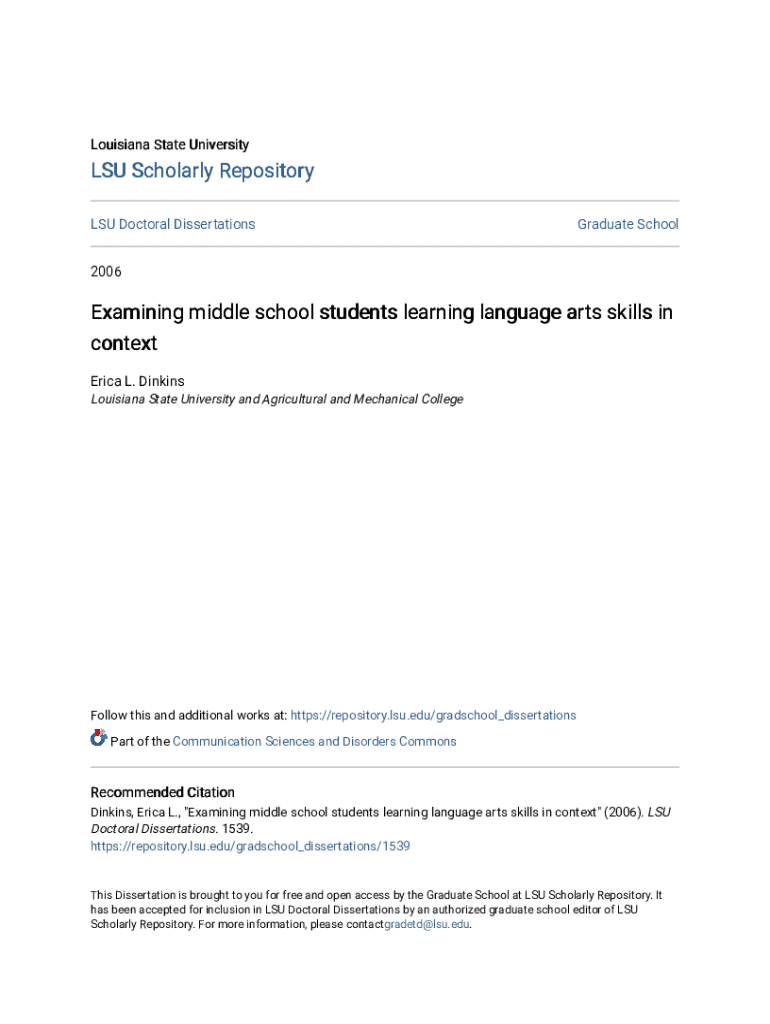 Louisiana State University

LSU Scholarly Repository

LSU Doctoral Dissertations

Graduate School

2006

Examining middle school students learning language arts skills in context

Erica L. Dinkins
Louisiana State University and Agricultural and Mechanical College

Follow this and additional works at: https://repository.lsu.edu/gradschool_dissertations

Part of the Communication Sciences and Disorders Commons

Recommended Citation
Dinkins, Erica L., "Examining middle school students learning language arts skills in context" (2006). LSU Doctoral Dissertations. 1539.
https://repository.lsu.edu/gradschool_dissertations/1539

This Dissertation is brought to you for free and open access by the Graduate School at LSU Scholarly Repository. It has been accepted for inclusion in LSU Doctoral Dissertations by an authorized graduate school editor of LSU Scholarly Repository. For more information, please contactgradetd@lsu.edu.